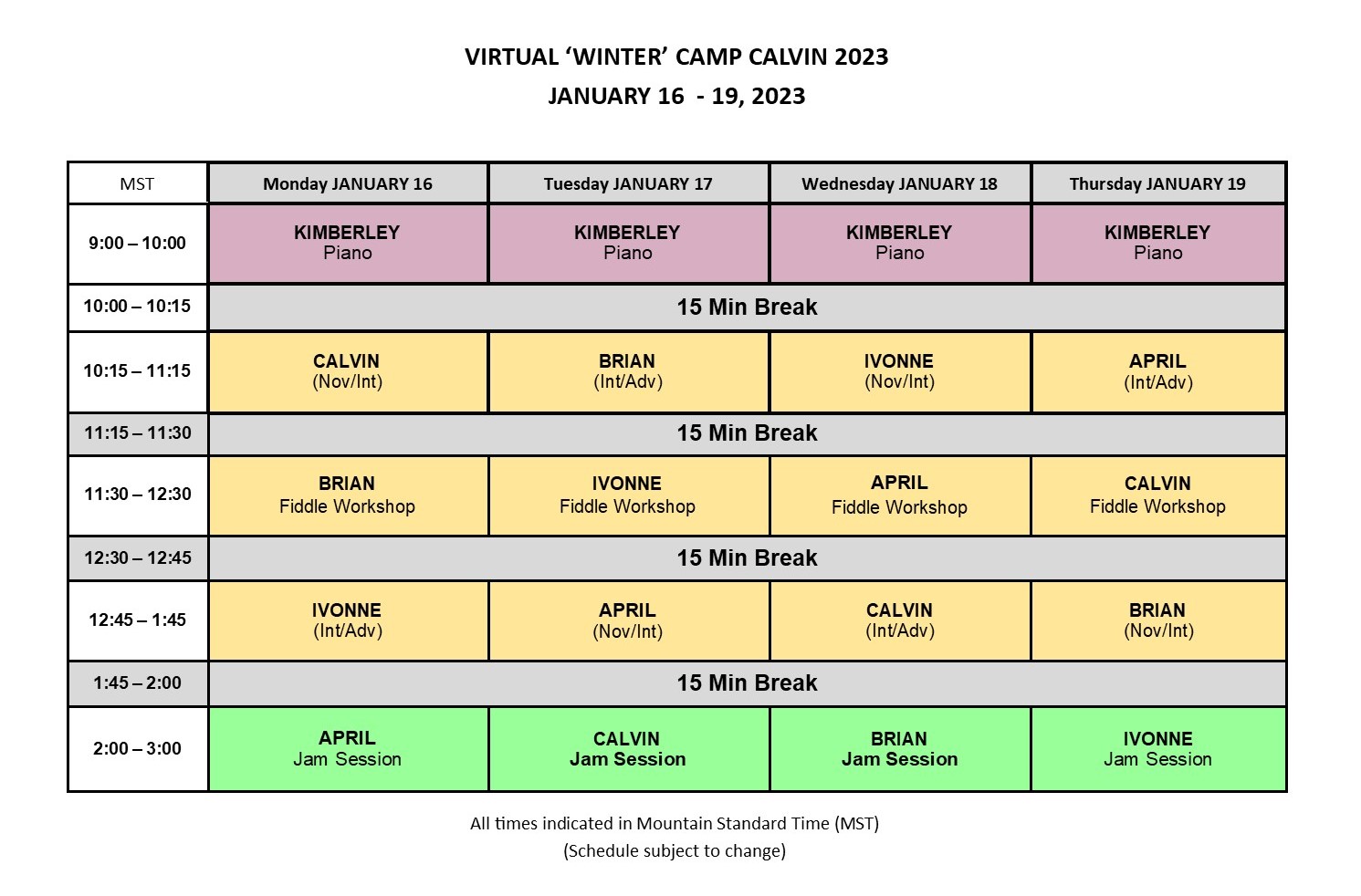 VIRTUAL 'WINTER' CAMP CALVIN 2023
JANUARY 16 - 19, 2023

| MST | Monday JANUARY 16 | Tuesday JANUARY 17 | Wednesday JANUARY 18 | Thursday JANUARY 19 |
|---|---|---|---|---|
| 9:00 – 10:00 | KIMBERLEY Piano | KIMBERLEY Piano | KIMBERLEY Piano | KIMBERLEY Piano |
| 10:00 – 10:15 | 15 Min Break | | | |
| 10:15 – 11:15 | CALVIN (Nov/Int) | BRIAN (Int/Adv) | IVONNE (Nov/Int) | APRIL (Int/Adv) |
| 11:15 – 11:30 | 15 Min Break | | | |
| 11:30 – 12:30 | BRIAN Fiddle Workshop | IVONNE Fiddle Workshop | APRIL Fiddle Workshop | CALVIN Fiddle Workshop |
| 12:30 – 12:45 | 15 Min Break | | | |
| 12:45 – 1:45 | IVONNE (Int/Adv) | APRIL (Nov/Int) | CALVIN (Int/Adv) | BRIAN (Nov/Int) |
| 1:45 – 2:00 | 15 Min Break | | | |
| 2:00 – 3:00 | APRIL Jam Session | CALVIN Jam Session | BRIAN Jam Session | IVONNE Jam Session |

All times indicated in Mountain Standard Time (MST)
(Schedule subject to change)